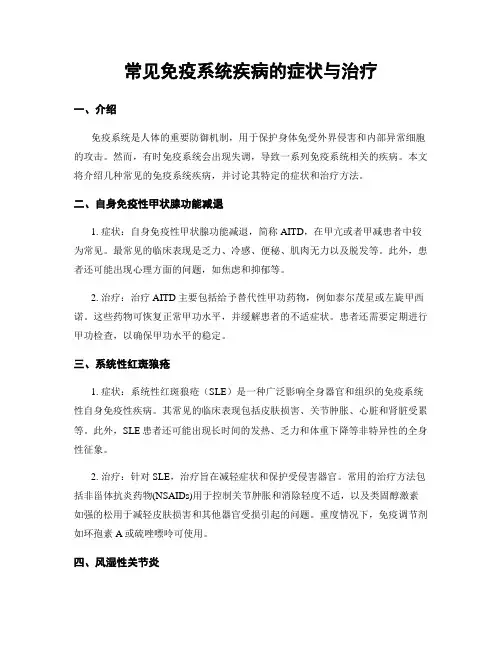 常见免疫系统疾病的症状与治疗

一、介绍

免疫系统是人体的重要防御机制，用于保护身体免受外界侵害和内部异常细胞的攻击。然而，有时免疫系统会出现失调，导致一系列免疫系统相关的疾病。本文将介绍几种常见的免疫系统疾病，并讨论其特定的症状和治疗方法。

二、自身免疫性甲状腺功能减退

1. 症状：自身免疫性甲状腺功能减退，简称 AITD，在甲亢或者甲减患者中较为常见。最常见的临床表现是乏力、冷感、便秘、肌肉无力以及脱发等。此外，患者还可能出现心理方面的问题，如焦虑和抑郁等。

2. 治疗：治疗 AITD 主要包括给予替代性甲功药物，例如泰尔茂星或左旋甲西诺。这些药物可恢复正常甲功水平，并缓解患者的不适症状。患者还需要定期进行甲功检查，以确保甲功水平的稳定。

三、系统性红斑狼疮

1. 症状：系统性红斑狼疮（SLE）是一种广泛影响全身器官和组织的免疫系统性自身免疫性疾病。其常见的临床表现包括皮肤损害、关节肿胀、心脏和肾脏受累等。此外，SLE 患者还可能出现长时间的发热、乏力和体重下降等非特异性的全身性征象。

2. 治疗：针对 SLE，治疗旨在减轻症状和保护受侵害器官。常用的治疗方法包括非甾体抗炎药物(NSAIDs)用于控制关节肿胀和消除轻度不适，以及类固醇激素如强的松用于减轻皮肤损害和其他器官受损引起的问题。重度情况下，免疫调节剂如环孢素 A 或硫唑嘌呤可使用。

四、风湿性关节炎